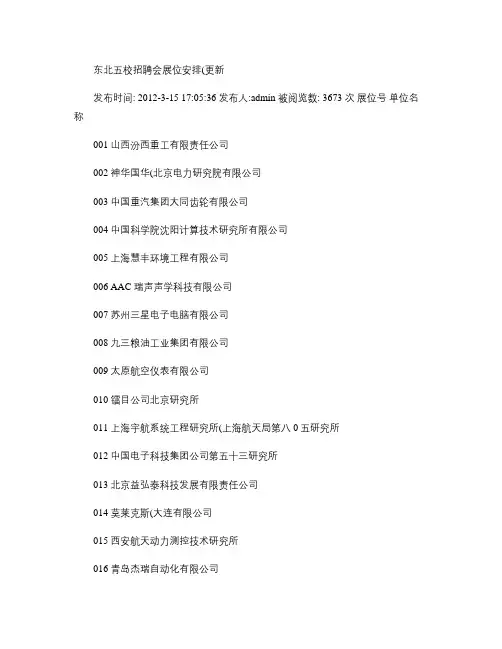 东北五校招聘会展位安排(更新

发布时间: 2012-3-15 17:05:36 发布人:admin 被阅览数: 3673 次 展位号 单位名称

001 山西汾西重工有限责任公司

002 神华国华(北京电力研究院有限公司

003 中国重汽集团大同齿轮有限公司

004 中国科学院沈阳计算技术研究所有限公司

005 上海慧丰环境工程有限公司

006 AAC 瑞声声学科技有限公司

007 苏州三星电子电脑有限公司

008 九三粮油工业集团有限公司

009 太原航空仪表有限公司

010 镭目公司北京研究所

011 上海宇航系统工程研究所(上海航天局第八 0 五研究所

012 中国电子科技集团公司第五十三研究所

013 北京益弘泰科技发展有限责任公司

014 莫莱克斯(大连有限公司

015 西安航天动力测控技术研究所

016 青岛杰瑞自动化有限公司